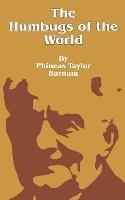 The Humbugs of the World

By Phineas Taylor Barnum